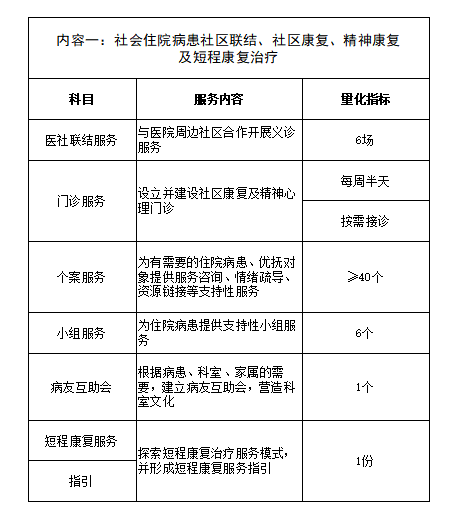 内容一：社会住院病患社区联结、社区康复、精神康复及短程康复治疗

| 科目 | 服务内容 | 量化指标 |
|---|---|---|
| 医社联结服务 | 与医院周边社区合作开展义诊服务 | 6场 |
| 门诊服务 | 设立并建设社区康复及精神心理门诊 | 每周半天 |
| | | 按需接诊 |
| 个案服务 | 为有需要的住院病患、优抚对象提供服务咨询、情绪疏导、资源链接等支持性服务 | ≥40个 |
| 小组服务 | 为住院病患提供支持性小组服务 | 6个 |
| 病友互助会 | 根据病患、科室、家属的需要，建立病友互助会，营造科室文化 | 1个 |
| 短程康复服务 | 探索短程康复治疗服务模式，并形成短程康复服务指引 | 1份 |
| 指引 | | |